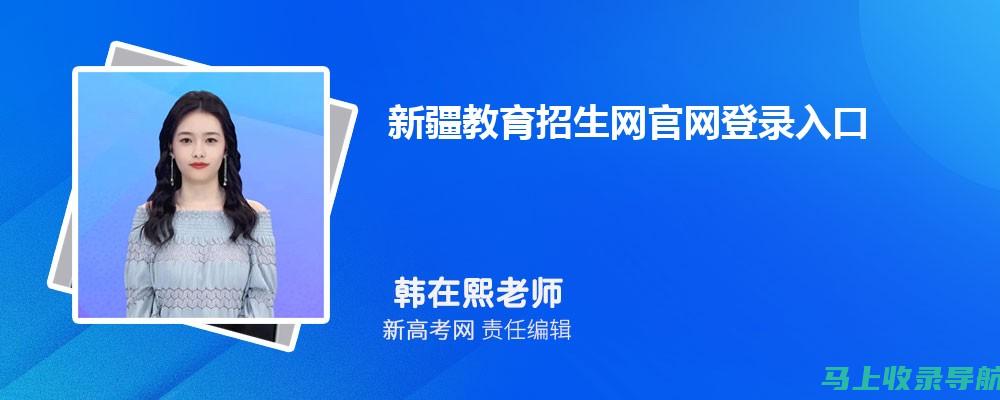 新疆教育招生网官网登录入口

韩在熙老师
新高考网 责任编辑

马上收录导航